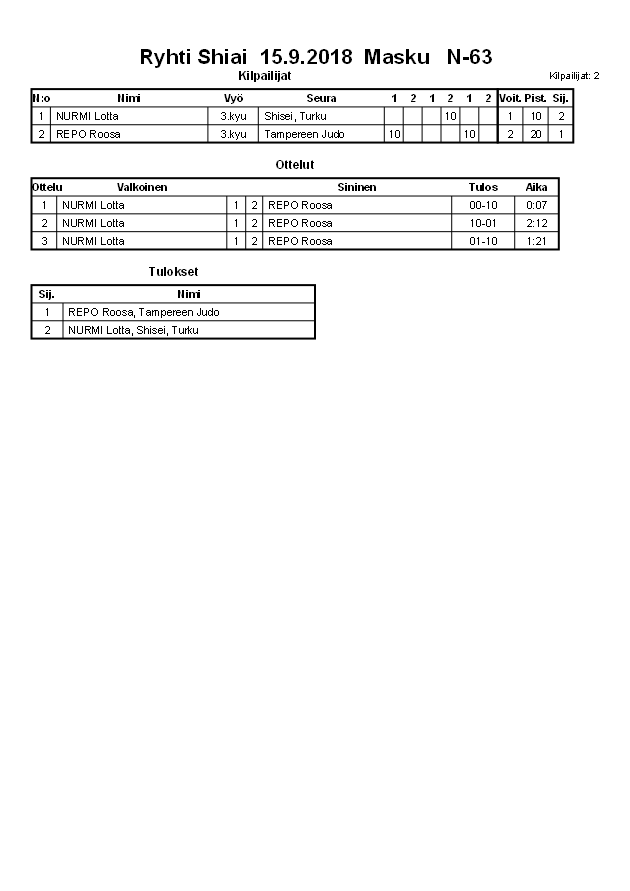 Ryhti Shiai 15.9.2018 Masku N-63

Kilpailijat

Kilpailijat: 2

| N:o | Nimi | Vyö | Seura | 1 | 2 | 1 | 2 | 1 | 2 | Voit. | Pist. | Sij. |
|---|---|---|---|---|---|---|---|---|---|---|---|---|
| 1 | NURMI Lotta | 3.kyu | Shisei, Turku | | | | 10 | | | 1 | 10 | 2 |
| 2 | REPO Roosa | 3.kyu | Tampereen Judo | 10 | | | | 10 | | 2 | 20 | 1 |

Ottelut

| Ottelu | Valkoinen | | | Sininen | Tulos | Aika |
|---|---|---|---|---|---|---|
| 1 | NURMI Lotta | 1 | 2 | REPO Roosa | 00-10 | 0:07 |
| 2 | NURMI Lotta | 1 | 2 | REPO Roosa | 10-01 | 2:12 |
| 3 | NURMI Lotta | 1 | 2 | REPO Roosa | 01-10 | 1:21 |

Tulokset

| Sij. | Nimi |
|---|---|
| 1 | REPO Roosa, Tampereen Judo |
| 2 | NURMI Lotta, Shisei, Turku |